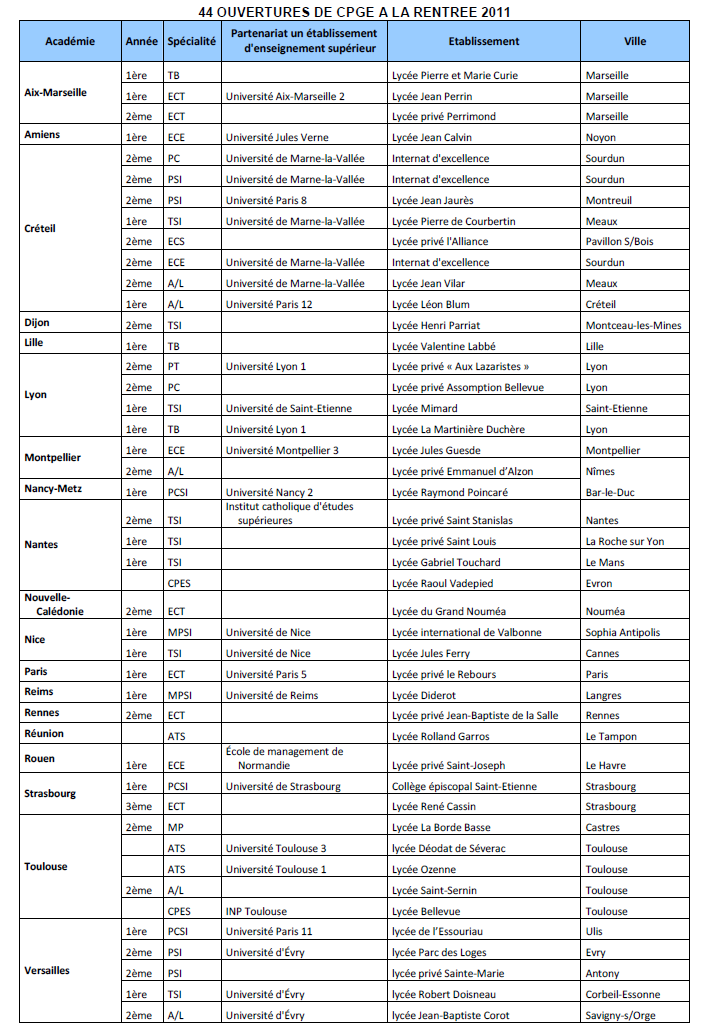 44 OUVERTURES DE CPGE A LA RENTREE 2011

| Académie | Année | Spécialité | Partenariat un établissement d'enseignement supérieur | Etablissement | Ville |
|---|---|---|---|---|---|
| Aix-Marseille | 1ère | TB | | Lycée Pierre et Marie Curie | Marseille |
| | 1ère | ECT | Université Aix-Marseille 2 | Lycée Jean Perrin | Marseille |
| | 2ème | ECT | | Lycée privé Perrimond | Marseille |
| Amiens | 1ère | ECE | Université Jules Verne | Lycée Jean Calvin | Noyon |
| Créteil | 2ème | PC | Université de Marne-la-Vallée | Internat d'excellence | Sourdun |
| | 2ème | PSI | Université de Marne-la-Vallée | Internat d'excellence | Sourdun |
| | 2ème | PSI | Université Paris 8 | Lycée Jean Jaurès | Montreuil |
| | 1ère | TSI | Université de Marne-la-Vallée | Lycée Pierre de Courbertin | Meaux |
| | 2ème | ECS | | Lycée privé l'Alliance | Pavillon S/Bois |
| | 2ème | ECE | Université de Marne-la-Vallée | Internat d'excellence | Sourdun |
| | 2ème | A/L | Université de Marne-la-Vallée | Lycée Jean Vilar | Meaux |
| | 1ère | A/L | Université Paris 12 | Lycée Léon Blum | Créteil |
| Dijon | 2ème | TSI | | Lycée Henri Parriat | Montceau-les-Mines |
| Lille | 1ère | TB | | Lycée Valentine Labbé | Lille |
| Lyon | 2ème | PT | Université Lyon 1 | Lycée privé « Aux Lazaristes » | Lyon |
| | 2ème | PC | | Lycée privé Assomption Bellevue | Lyon |
| | 1ère | TSI | Université de Saint-Etienne | Lycée Mimard | Saint-Etienne |
| | 1ère | TB | Université Lyon 1 | Lycée La Martinière Duchère | Lyon |
| Montpellier | 1ère | ECE | Université Montpellier 3 | Lycée Jules Guesde | Montpellier |
| | 2ème | A/L | | Lycée privé Emmanuel d'Alzon | Nîmes |
| Nancy-Metz | 1ère | PCSI | Université Nancy 2 | Lycée Raymond Poincaré | Bar-le-Duc |
| Nantes | 2ème | TSI | Institut catholique d'études supérieures | Lycée privé Saint Stanislas | Nantes |
| | 1ère | TSI | | Lycée privé Saint Louis | La Roche sur Yon |
| | 1ère | TSI | | Lycée Gabriel Touchard | Le Mans |
| | | CPES | | Lycée Raoul Vadepied | Evron |
| Nouvelle-Calédonie | 2ème | ECT | | Lycée du Grand Nouméa | Nouméa |
| Nice | 1ère | MPSI | Université de Nice | Lycée international de Valbonne | Sophia Antipolis |
| | 1ère | TSI | Université de Nice | Lycée Jules Ferry | Cannes |
| Paris | 1ère | ECT | Université Paris 5 | Lycée privé le Rebours | Paris |
| Reims | 1ère | MPSI | Université de Reims | Lycée Diderot | Langres |
| Rennes | 2ème | ECT | | Lycée privé Jean-Baptiste de la Salle | Rennes |
| Réunion | | ATS | | Lycée Rolland Garros | Le Tampon |
| Rouen | 1ère | ECE | École de management de Normandie | Lycée privé Saint-Joseph | Le Havre |
| Strasbourg | 1ère | PCSI | Université de Strasbourg | Collège épiscopal Saint-Etienne | Strasbourg |
| | 3ème | ECT | | Lycée René Cassin | Strasbourg |
| Toulouse | 2ème | MP | | Lycée La Borde Basse | Castres |
| | | ATS | Université Toulouse 3 | lycée Déodat de Séverac | Toulouse |
| | | ATS | Université Toulouse 1 | Lycée Ozenne | Toulouse |
| | 2ème | A/L | | Lycée Saint-Sernin | Toulouse |
| | | CPES | INP Toulouse | Lycée Bellevue | Toulouse |
| Versailles | 1ère | PCSI | Université Paris 11 | lycée de l'Essouriau | Ulis |
| | 2ème | PSI | Université d'Évry | lycée Parc des Loges | Evry |
| | 2ème | PSI | | lycée privé Sainte-Marie | Antony |
| | 1ère | TSI | Université d'Évry | lycée Robert Doisneau | Corbeil-Essonne |
| | 2ème | A/L | Université d'Évry | lycée Jean-Baptiste Corot | Savigny-s/Orge |